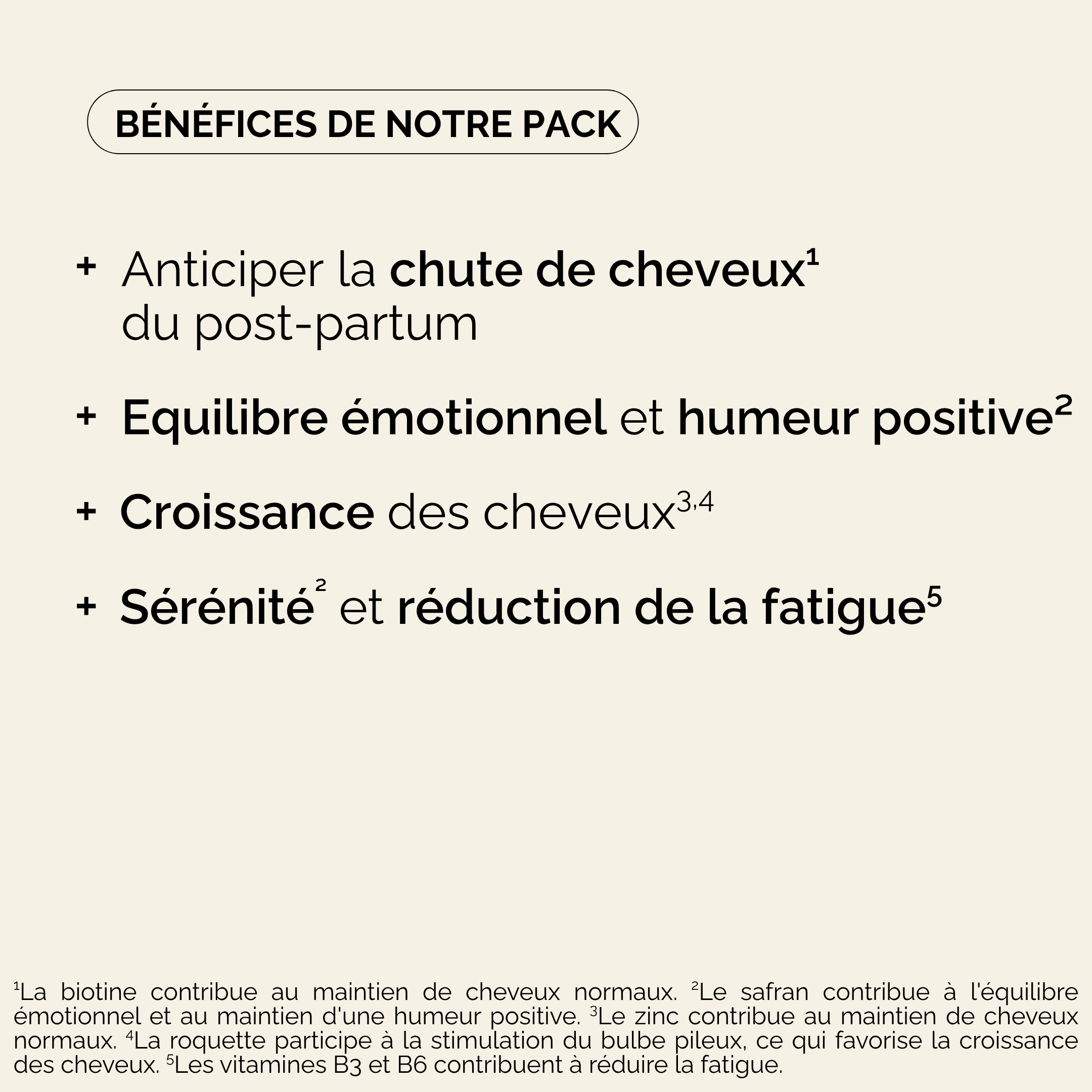 BÉNÉFICES DE NOTRE PACK

+ Anticiper la chute de cheveux$^1$ du post-partum

+ Equilibre émotionnel et humeur positive$^2$

+ Croissance des cheveux$^{3,4}$

+ Sérénité$^2$ et réduction de la fatigue$^5$

$^1$La biotine contribue au maintien de cheveux normaux. $^2$Le safran contribue à l'équilibre émotionnel et au maintien d'une humeur positive. $^3$Le zinc contribue au maintien de cheveux normaux. $^4$La roquette participe à la stimulation du bulbe pileux, ce qui favorise la croissance des cheveux. $^5$Les vitamines B3 et B6 contribuent à réduire la fatigue.